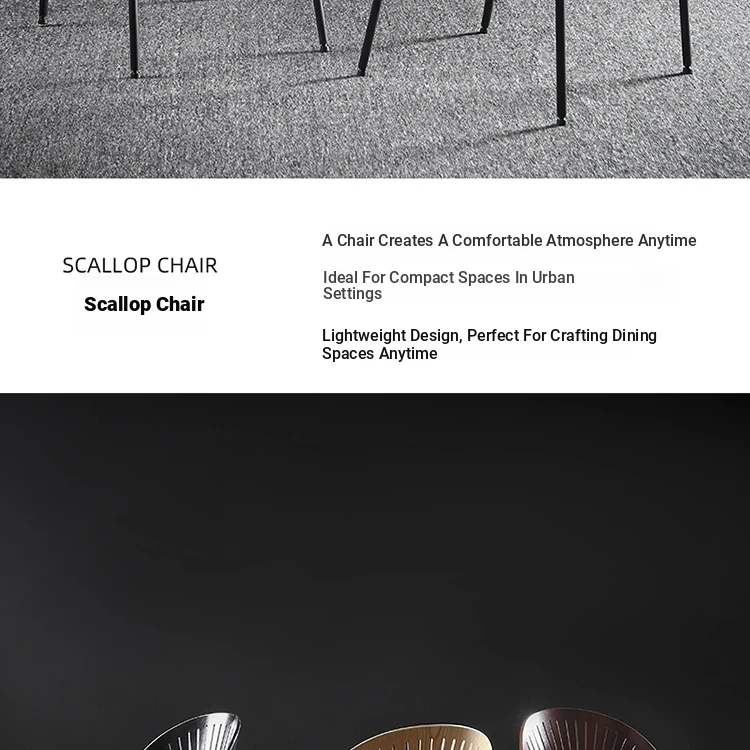 SCALLOP CHAIR

Scallop Chair

A Chair Creates A Comfortable Atmosphere Anytime

Ideal For Compact Spaces In Urban Settings

Lightweight Design, Perfect For Crafting Dining Spaces Anytime